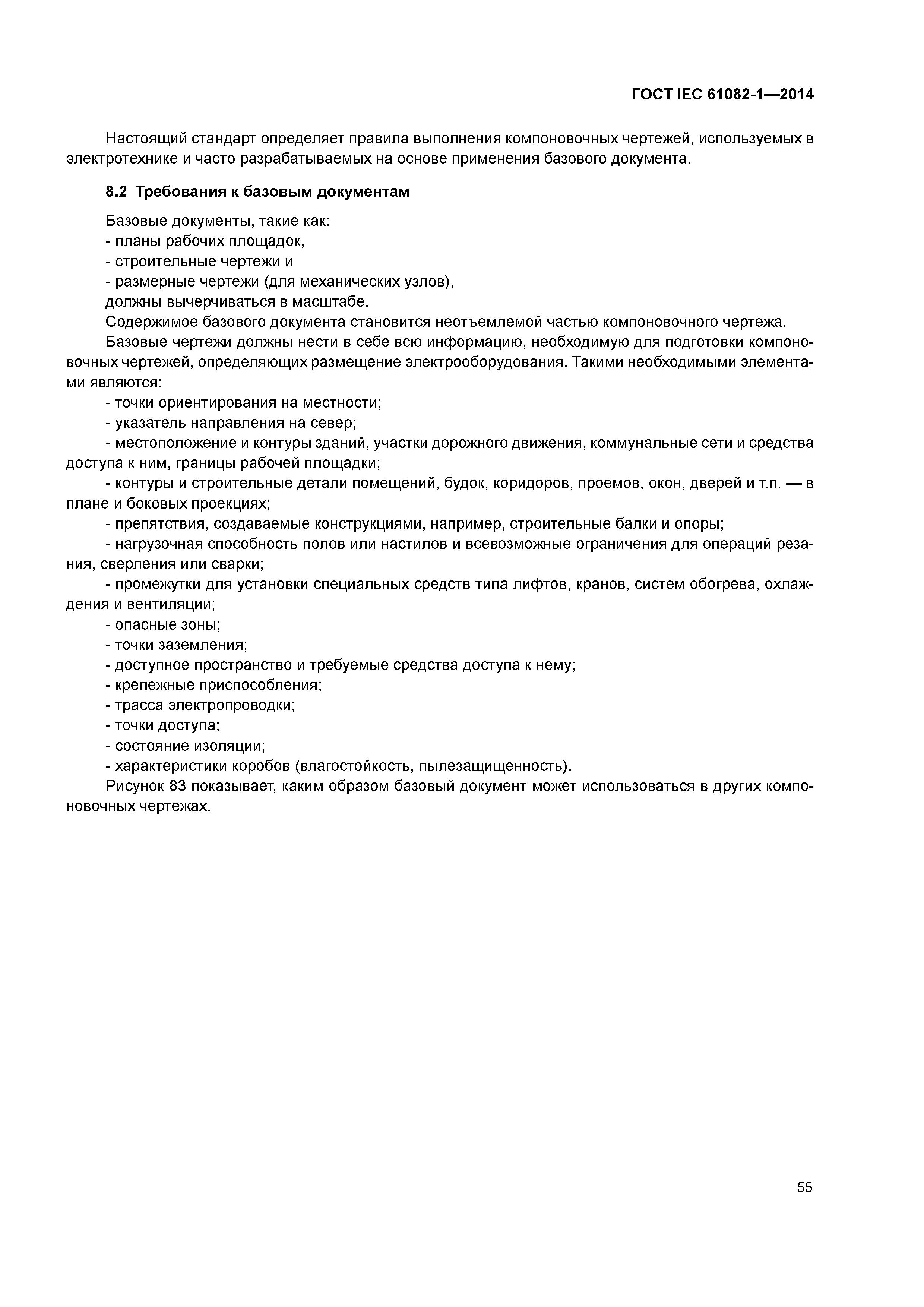 ГОСТ IEC 61082-1—2014

Настоящий стандарт определяет правила выполнения компоновочных чертежей, используемых в электротехнике и часто разрабатываемых на основе применения базового документа.

8.2 Требования к базовым документам

Базовые документы, такие как:
- планы рабочих площадок,
- строительные чертежи и
- размерные чертежи (для механических узлов),
должны вычерчиваться в масштабе.

Содержимое базового документа становится неотъемлемой частью компоновочного чертежа.

Базовые чертежи должны нести в себе всю информацию, необходимую для подготовки компоновочных чертежей, определяющих размещение электрооборудования. Такими необходимыми элементами являются:

- точки ориентирования на местности;
- указатель направления на север;
- местоположение и контуры зданий, участки дорожного движения, коммунальные сети и средства доступа к ним, границы рабочей площадки;
- контуры и строительные детали помещений, будок, коридоров, проемов, окон, дверей и т.п. — в плане и боковых проекциях;
- препятствия, создаваемые конструкциями, например, строительные балки и опоры;
- нагрузочная способность полов или настилов и всевозможные ограничения для операций резания, сверления или сварки;
- промежутки для установки специальных средств типа лифтов, кранов, систем обогрева, охлаждения и вентиляции;
- опасные зоны;
- точки заземления;
- доступное пространство и требуемые средства доступа к нему;
- крепежные приспособления;
- трасса электропроводки;
- точки доступа;
- состояние изоляции;
- характеристики коробов (влагостойкость, пылезащищенность).

Рисунок 83 показывает, каким образом базовый документ может использоваться в других компоновочных чертежах.

55